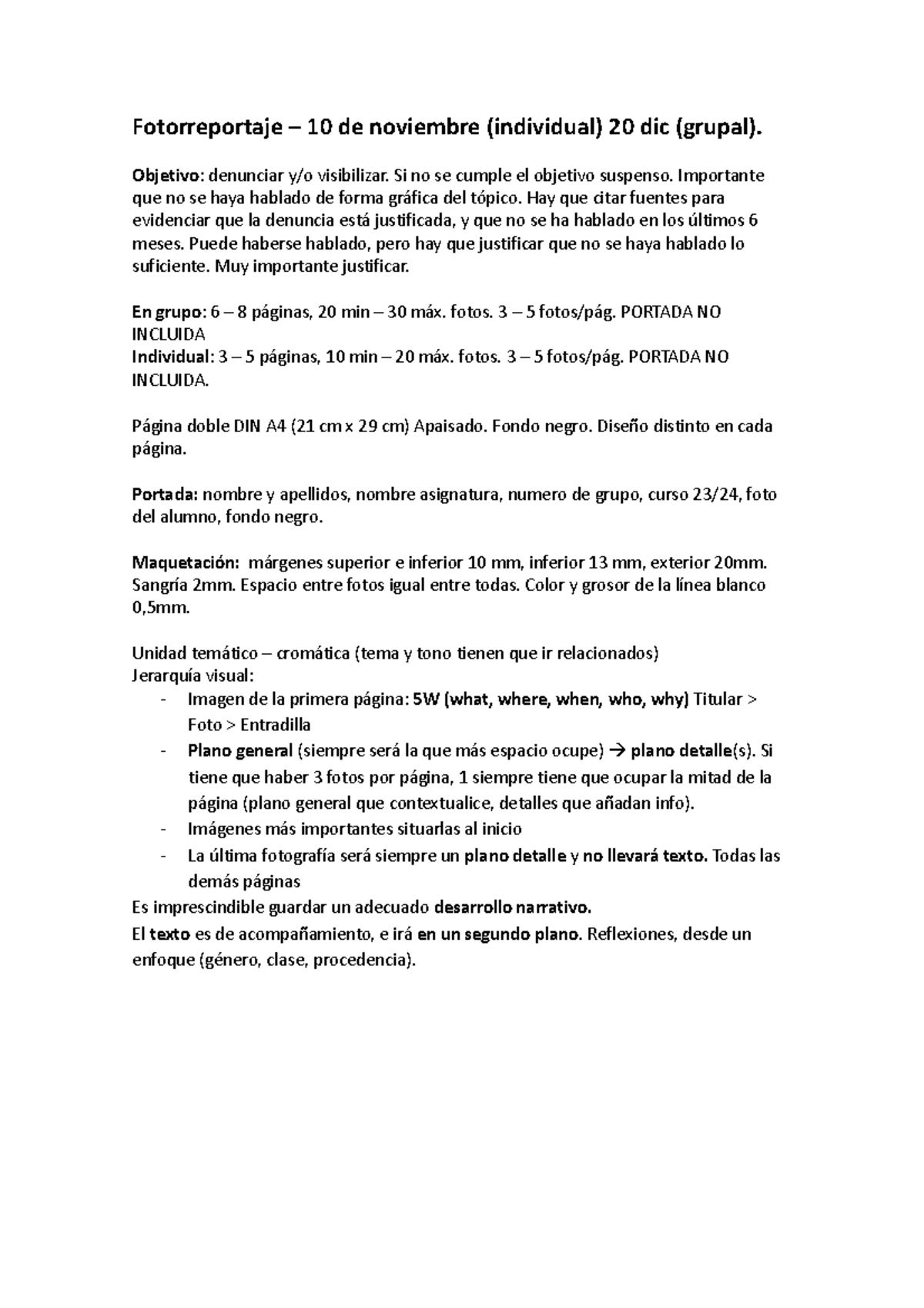 Fotorreportaje – 10 de noviembre (individual) 20 dic (grupal).

Objetivo: denunciar y/o visibilizar. Si no se cumple el objetivo suspenso. Importante que no se haya hablado de forma gráfica del tópico. Hay que citar fuentes para evidenciar que la denuncia está justificada, y que no se ha hablado en los últimos 6 meses. Puede haberse hablado, pero hay que justificar que no se haya hablado lo suficiente. Muy importante justificar.

En grupo: 6 – 8 páginas, 20 min – 30 máx. fotos. 3 – 5 fotos/pág. PORTADA NO INCLUIDA
Individual: 3 – 5 páginas, 10 min – 20 máx. fotos. 3 – 5 fotos/pág. PORTADA NO INCLUIDA.

Página doble DIN A4 (21 cm x 29 cm) Apaisado. Fondo negro. Diseño distinto en cada página.

Portada: nombre y apellidos, nombre asignatura, numero de grupo, curso 23/24, foto del alumno, fondo negro.

Maquetación: márgenes superior e inferior 10 mm, inferior 13 mm, exterior 20mm. Sangría 2mm. Espacio entre fotos igual entre todas. Color y grosor de la línea blanco 0,5mm.

Unidad temático – cromática (tema y tono tienen que ir relacionados)
Jerarquía visual:
- Imagen de la primera página: 5W (what, where, when, who, why) Titular > Foto > Entradilla
- Plano general (siempre será la que más espacio ocupe) → plano detalle(s). Si tiene que haber 3 fotos por página, 1 siempre tiene que ocupar la mitad de la página (plano general que contextualice, detalles que añadan info).
- Imágenes más importantes situarlas al inicio
- La última fotografía será siempre un plano detalle y no llevará texto. Todas las demás páginas
Es imprescindible guardar un adecuado desarrollo narrativo.
El texto es de acompañamiento, e irá en un segundo plano. Reflexiones, desde un enfoque (género, clase, procedencia).